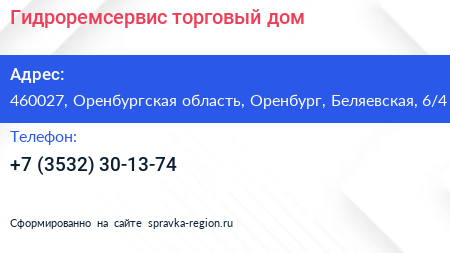 Гидроремсервис торговый дом

Адрес:
460027, Оренбургская область, Оренбург, Беляевская, 6/4

Телефон:
+7 (3532) 30-13-74

Сформированно на сайте spravka-region.ru